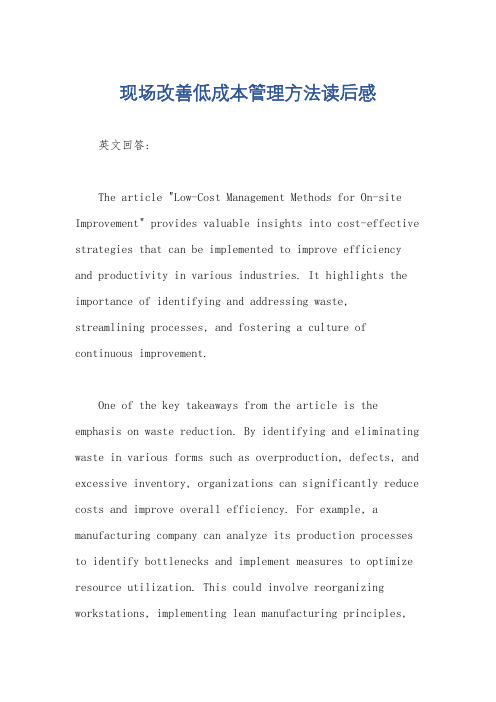 现场改善低成本管理方法读后感

英文回答:

The article "Low-Cost Management Methods for On-site Improvement" provides valuable insights into cost-effective strategies that can be implemented to improve efficiency and productivity in various industries. It highlights the importance of identifying and addressing waste, streamlining processes, and fostering a culture of continuous improvement.

One of the key takeaways from the article is the emphasis on waste reduction. By identifying and eliminating waste in various forms such as overproduction, defects, and excessive inventory, organizations can significantly reduce costs and improve overall efficiency. For example, a manufacturing company can analyze its production processes to identify bottlenecks and implement measures to optimize resource utilization. This could involve reorganizing workstations, implementing lean manufacturing principles,